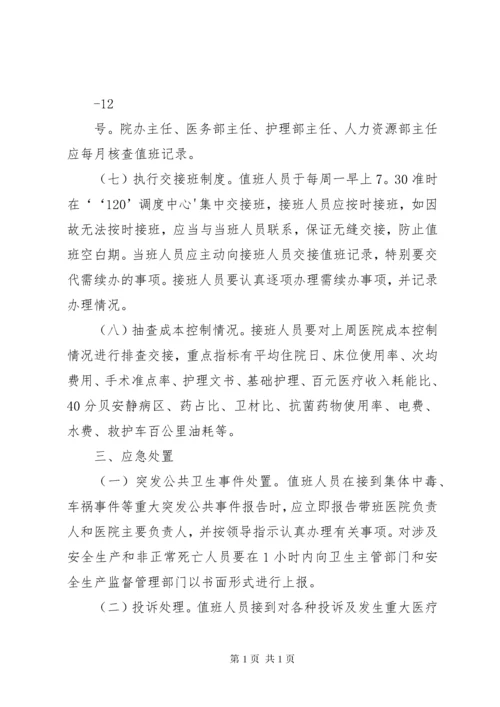 -12

号。院办主任、医务部主任、护理部主任、人力资源部主任应每月核查值班记录。

（七）执行交接班制度。值班人员于每周一早上 7。30 准时在‘‘120’调度中心’集中交接班，接班人员应按时接班，如因故无法按时接班，应当与当班人员联系，保证无缝交接，防止值班空白期。当班人员应主动向接班人员交接值班记录，特别要交代需续办的事项。接班人员要认真逐项办理需续办事项，并记录办理情况。

（八）抽查成本控制情况。接班人员要对上周医院成本控制情况进行排查交接，重点指标有平均住院日、床位使用率、次均费用、手术准点率、护理文书、基础护理、百元医疗收入耗能比、40 分贝安静病区、药占比、卫材比、抗菌药物使用率、电费、水费、救护车百公里油耗等。

三、应急处置

（一）突发公共卫生事件处置。值班人员在接到集体中毒、车祸事件等重大突发公共事件报告时，应立即报告带班医院负责人和医院主要负责人，并按领导指示认真办理有关事项。对涉及安全生产和非正常死亡人员要在 1 小时内向卫生主管部门和安全生产监督管理部门以书面形式进行上报。

（二）投诉处理。值班人员接到对各种投诉及发生重大医疗

第 1 页 共 1 页